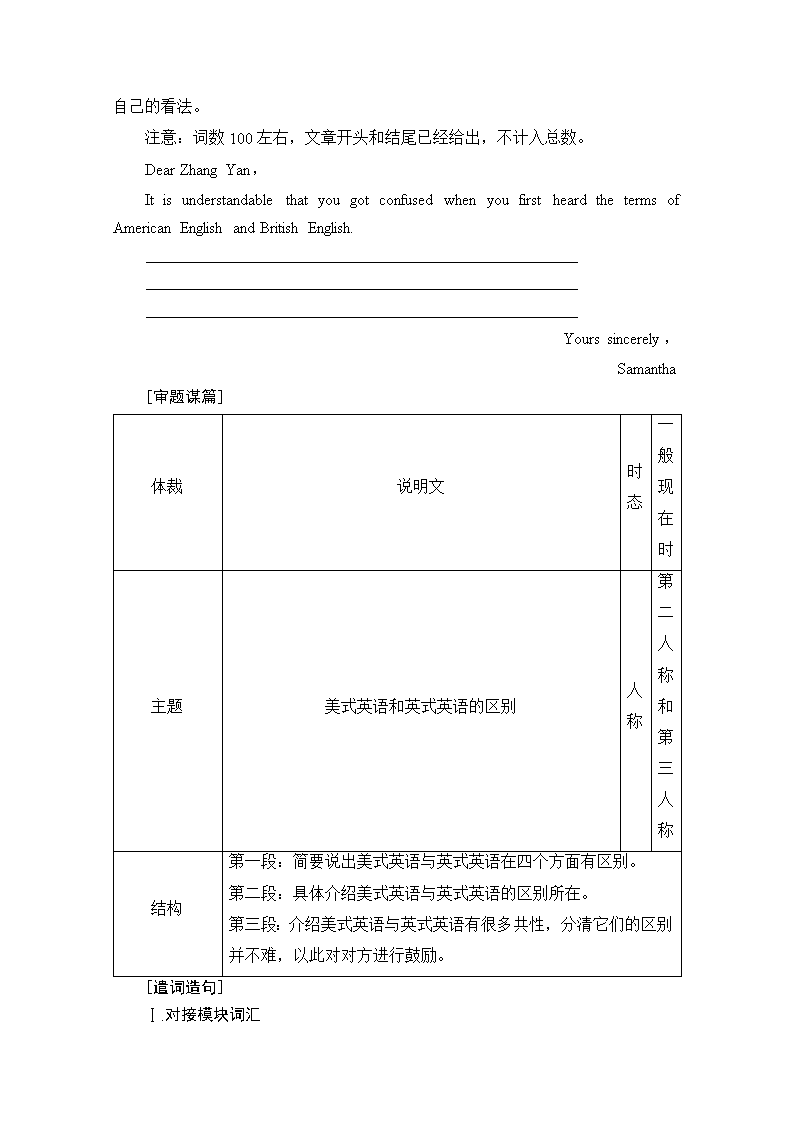 自己的看法。

注意：词数 100 左右，文章开头和结尾已经给出，不计入总数。

Dear Zhang Yan，

It is understandable that you got confused when you first heard the terms of American English and British English.

Yours sincerely，

Samantha

[审题谋篇]

| 体裁 | 说明文 | 时态 | 一般现在时 |
|---|---|---|---|
| 主题 | 美式英语和英式英语的区别 | 人称 | 第二人称和第三人称 |
| 结构 | 第一段：简要说出美式英语与英式英语在四个方面有区别。<br>第二段：具体介绍美式英语与英式英语的区别所在。<br>第三段：介绍美式英语与英式英语有很多共性，分清它们的区别并不难，以此对对方进行鼓励。 | | |

[遣词造句]

Ⅰ.对接模块词汇